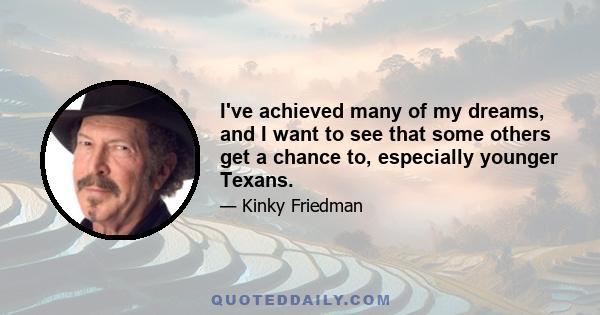 I've achieved many of my dreams, and I want to see that some others get a chance to, especially younger Texans.

— Kinky Friedman

QUOTEDDAILY.COM